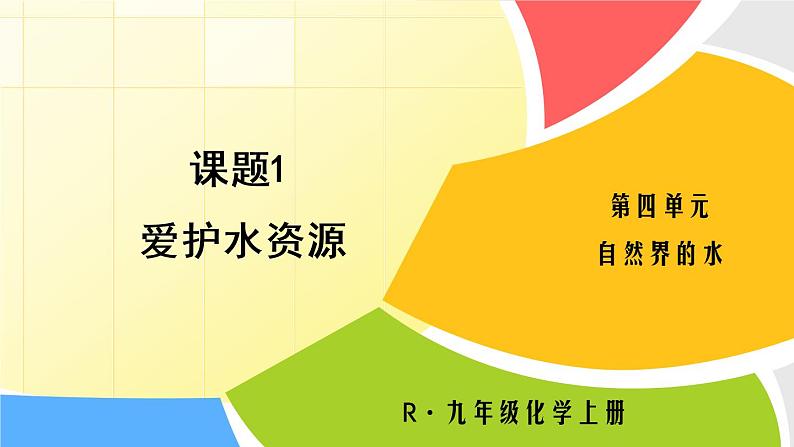 课题1
爱护水资源

第四单元
自然界的水

R·九年级化学上册